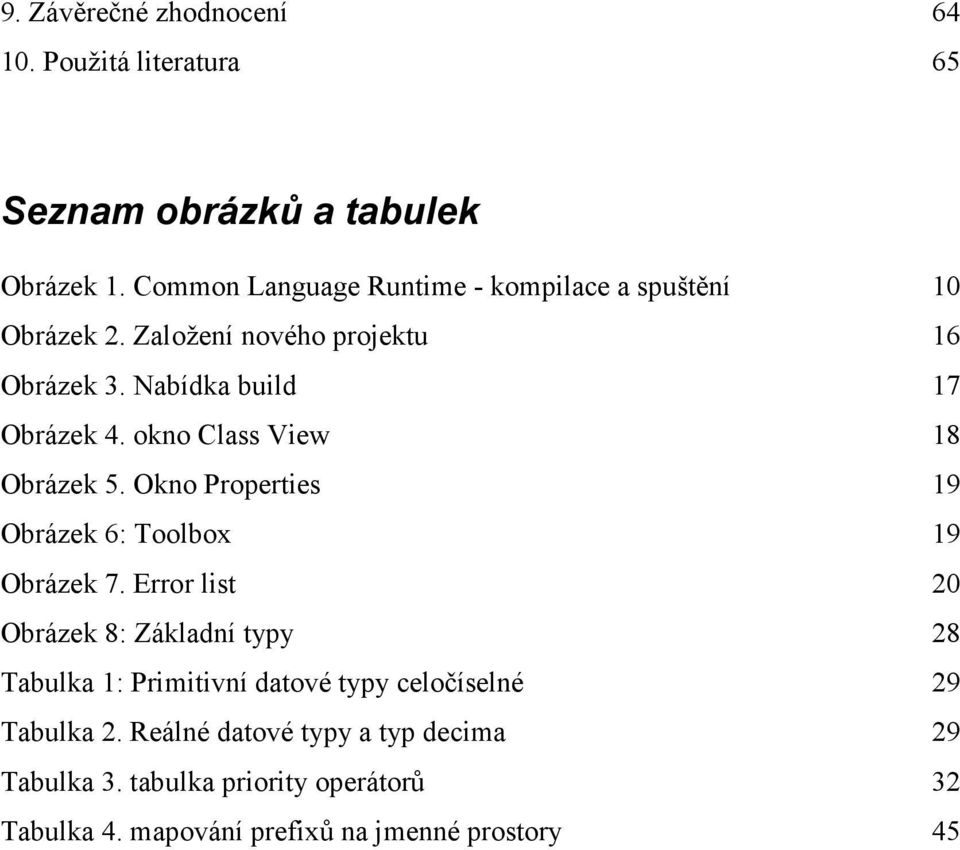 9. Závěrečné zhodnocení 64
10. Použitá literatura 65

Seznam obrázků a tabulek

Obrázek 1. Common Language Runtime - kompilace a spuštění 10
Obrázek 2. Založení nového projektu 16
Obrázek 3. Nabídka build 17
Obrázek 4. okno Class View 18
Obrázek 5. Okno Properties 19
Obrázek 6: Toolbox 19
Obrázek 7. Error list 20
Obrázek 8: Základní typy 28
Tabulka 1: Primitivní datové typy celočíselné 29
Tabulka 2. Reálné datové typy a typ decima 29
Tabulka 3. tabulka priority operátorů 32
Tabulka 4. mapování prefixů na jmenné prostory 45